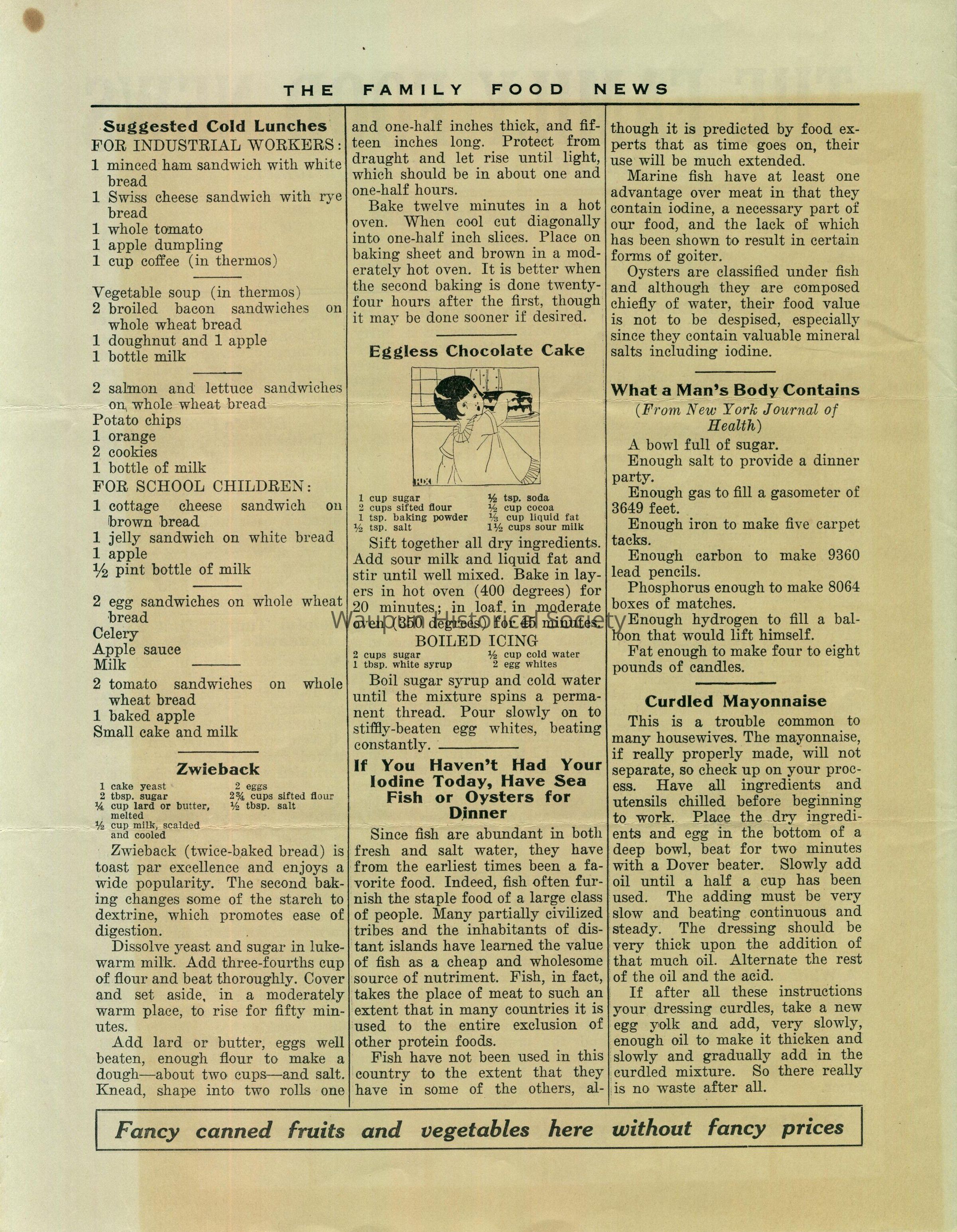 THE FAMILY FOOD NEWS

Suggested Cold Lunches
FOR INDUSTRIAL WORKERS:
1 minced ham sandwich with white bread
1 Swiss cheese sandwich with rye bread
1 whole tomato
1 apple dumpling
1 cup coffee (in thermos)

Vegetable soup (in thermos)
2 broiled bacon sandwiches on whole wheat bread
1 doughnut and 1 apple
1 bottle milk

2 salmon and lettuce sandwiches on whole wheat bread
Potato chips
1 orange
2 cookies
1 bottle of milk
FOR SCHOOL CHILDREN:
1 cottage cheese sandwich on brown bread
1 jelly sandwich on white bread
1 apple
½ pint bottle of milk

2 egg sandwiches on whole wheat bread
Celery
Apple sauce
Milk

2 tomato sandwiches on whole wheat bread
1 baked apple
Small cake and milk

Zwieback

1 cake yeast
2 tbsp. sugar
¼ cup lard or butter, melted
½ cup milk, scalded and cooled
2 eggs
2¾ cups sifted flour
½ tbsp. salt

Zwieback (twice-baked bread) is toast par excellence and enjoys a wide popularity. The second baking changes some of the starch to dextrine, which promotes ease of digestion.

Dissolve yeast and sugar in lukewarm milk. Add three-fourths cup of flour and beat thoroughly. Cover and set aside, in a moderately warm place, to rise for fifty minutes.

Add lard or butter, eggs well beaten, enough flour to make a dough—about two cups—and salt. Knead, shape into two rolls one and one-half inches thick, and fifteen inches long. Protect from draught and let rise until light, which should be in about one and one-half hours.

Bake twelve minutes in a hot oven. When cool cut diagonally into one-half inch slices. Place on baking sheet and brown in a moderately hot oven. It is better when the second baking is done twenty-four hours after the first, though it may be done sooner if desired.

Eggless Chocolate Cake

1 cup sugar
2 cups sifted flour
1 tsp. baking powder
½ tsp. salt
½ tsp. soda
½ cup cocoa
⅓ cup liquid fat
1½ cups sour milk

Sift together all dry ingredients. Add sour milk and liquid fat and stir until well mixed. Bake in layers in hot oven (400 degrees) for 20 minutes; in loaf, in moderate oven (350 degrees) for 45 minutes.

Waupun Historical Society

BOILED ICING

2 cups sugar
1 tbsp. white syrup
½ cup cold water
2 egg whites

Boil sugar syrup and cold water until the mixture spins a permanent thread. Pour slowly on to stiffly-beaten egg whites, beating constantly.

If You Haven't Had Your Iodine Today, Have Sea Fish or Oysters for Dinner

Since fish are abundant in both fresh and salt water, they have from the earliest times been a favorite food. Indeed, fish often furnish the staple food of a large class of people. Many partially civilized tribes and the inhabitants of distant islands have learned the value of fish as a cheap and wholesome source of nutriment. Fish, in fact, takes the place of meat to such an extent that in many countries it is used to the entire exclusion of other protein foods.

Fish have not been used in this country to the extent that they have in some of the others, although it is predicted by food experts that as time goes on, their use will be much extended.

Marine fish have at least one advantage over meat in that they contain iodine, a necessary part of our food, and the lack of which has been shown to result in certain forms of goiter.

Oysters are classified under fish and although they are composed chiefly of water, their food value is not to be despised, especially since they contain valuable mineral salts including iodine.

What a Man's Body Contains
(From New York Journal of Health)

A bowl full of sugar.
Enough salt to provide a dinner party.
Enough gas to fill a gasometer of 3649 feet.
Enough iron to make five carpet tacks.
Enough carbon to make 9360 lead pencils.
Phosphorus enough to make 8064 boxes of matches.
Enough hydrogen to fill a balloon that would lift himself.
Fat enough to make four to eight pounds of candles.

Curdled Mayonnaise

This is a trouble common to many housewives. The mayonnaise, if really properly made, will not separate, so check up on your process. Have all ingredients and utensils chilled before beginning to work. Place the dry ingredients and egg in the bottom of a deep bowl, beat for two minutes with a Dover beater. Slowly add oil until a half a cup has been used. The adding must be very slow and beating continuous and steady. The dressing should be very thick upon the addition of that much oil. Alternate the rest of the oil and the acid.

If after all these instructions your dressing curdles, take a new egg yolk and add, very slowly, enough oil to make it thicken and slowly and gradually add in the curdled mixture. So there really is no waste after all.

Fancy canned fruits and vegetables here without fancy prices